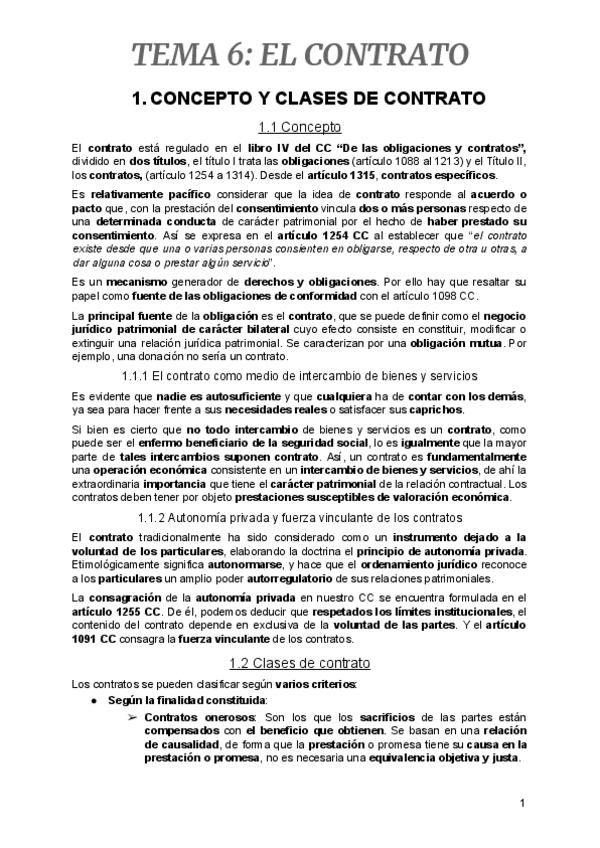 TEMA 6: EL CONTRATO

1. CONCEPTO Y CLASES DE CONTRATO

1.1 Concepto

El contrato está regulado en el libro IV del CC "De las obligaciones y contratos", dividido en dos títulos, el título I trata las obligaciones (artículo 1088 al 1213) y el Título II, los contratos, (artículo 1254 a 1314). Desde el artículo 1315, contratos específicos.

Es relativamente pacífico considerar que la idea de contrato responde al acuerdo o pacto que, con la prestación del consentimiento vincula dos o más personas respecto de una determinada conducta de carácter patrimonial por el hecho de haber prestado su consentimiento. Así se expresa en el artículo 1254 CC al establecer que "el contrato existe desde que una o varias personas consienten en obligarse, respecto de otra u otras, a dar alguna cosa o prestar algún servicio".

Es un mecanismo generador de derechos y obligaciones. Por ello hay que resaltar su papel como fuente de las obligaciones de conformidad con el artículo 1098 CC.

La principal fuente de la obligación es el contrato, que se puede definir como el negocio jurídico patrimonial de carácter bilateral cuyo efecto consiste en constituir, modificar o extinguir una relación jurídica patrimonial. Se caracterizan por una obligación mutua. Por ejemplo, una donación no sería un contrato.

1.1.1 El contrato como medio de intercambio de bienes y servicios

Es evidente que nadie es autosuficiente y que cualquiera ha de contar con los demás, ya sea para hacer frente a sus necesidades reales o satisfacer sus caprichos.

Si bien es cierto que no todo intercambio de bienes y servicios es un contrato, como puede ser el enfermo beneficiario de la seguridad social, lo es igualmente que la mayor parte de tales intercambios suponen contrato. Así, un contrato es fundamentalmente una operación económica consistente en un intercambio de bienes y servicios, de ahí la extraordinaria importancia que tiene el carácter patrimonial de la relación contractual. Los contratos deben tener por objeto prestaciones susceptibles de valoración económica.

1.1.2 Autonomía privada y fuerza vinculante de los contratos

El contrato tradicionalmente ha sido considerado como un instrumento dejado a la voluntad de los particulares, elaborando la doctrina el principio de autonomía privada. Etimológicamente significa autonormarse, y hace que el ordenamiento jurídico reconoce a los particulares un amplio poder autorregulatorio de sus relaciones patrimoniales.

La consagración de la autonomía privada en nuestro CC se encuentra formulada en el artículo 1255 CC. De él, podemos deducir que respetados los límites institucionales, el contenido del contrato depende en exclusiva de la voluntad de las partes. Y el artículo 1091 CC consagra la fuerza vinculante de los contratos.

1.2 Clases de contrato

Los contratos se pueden clasificar según varios criterios:

● Según la finalidad constituida:

➢ Contratos onerosos: Son los que los sacrificios de las partes están compensados con el beneficio que obtienen. Se basan en una relación de causalidad, de forma que la prestación o promesa tiene su causa en la prestación o promesa, no es necesaria una equivalencia objetiva y justa.

1